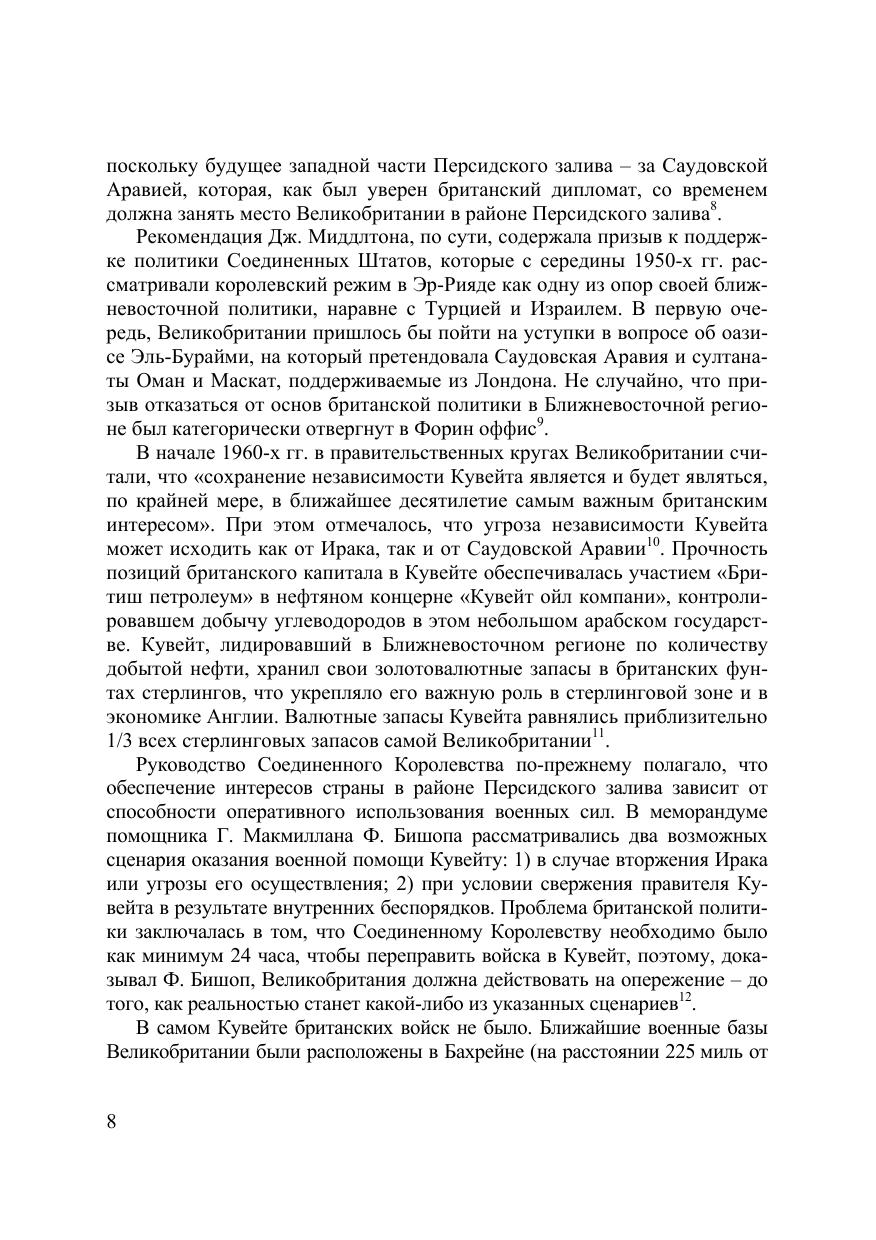 поскольку будущее западной части Персидского залива – за Саудовской Аравией, которая, как был уверен британский дипломат, со временем должна занять место Великобритании в районе Персидского залива$^{8}$.

Рекомендация Дж. Миддлтона, по сути, содержала призыв к поддержке политики Соединенных Штатов, которые с середины 1950-х гг. рассматривали королевский режим в Эр-Рияде как одну из опор своей ближневосточной политики, наравне с Турцией и Израилем. В первую очередь, Великобритании пришлось бы пойти на уступки в вопросе об оазисе Эль-Бурайми, на который претендовала Саудовская Аравия и султанаты Оман и Маскат, поддерживаемые из Лондона. Не случайно, что призыв отказаться от основ британской политики в Ближневосточной регионе был категорически отвергнут в Форин оффис$^{9}$.

В начале 1960-х гг. в правительственных кругах Великобритании считали, что «сохранение независимости Кувейта является и будет являться, по крайней мере, в ближайшее десятилетие самым важным британским интересом». При этом отмечалось, что угроза независимости Кувейта может исходить как от Ирака, так и от Саудовской Аравии$^{10}$. Прочность позиций британского капитала в Кувейте обеспечивалась участием «Бритиш петролеум» в нефтяном концерне «Кувейт ойл компани», контролировавшем добычу углеводородов в этом небольшом арабском государстве. Кувейт, лидировавший в Ближневосточном регионе по количеству добытой нефти, хранил свои золотовалютные запасы в британских фунтах стерлингов, что укрепляло его важную роль в стерлинговой зоне и в экономике Англии. Валютные запасы Кувейта равнялись приблизительно 1/3 всех стерлинговых запасов самой Великобритании$^{11}$.

Руководство Соединенного Королевства по-прежнему полагало, что обеспечение интересов страны в районе Персидского залива зависит от способности оперативного использования военных сил. В меморандуме помощника Г. Макмиллана Ф. Бишопа рассматривались два возможных сценария оказания военной помощи Кувейту: 1) в случае вторжения Ирака или угрозы его осуществления; 2) при условии свержения правителя Кувейта в результате внутренних беспорядков. Проблема британской политики заключалась в том, что Соединенному Королевству необходимо было как минимум 24 часа, чтобы переправить войска в Кувейт, поэтому, доказывал Ф. Бишоп, Великобритания должна действовать на опережение – до того, как реальностью станет какой-либо из указанных сценариев$^{12}$.

В самом Кувейте британских войск не было. Ближайшие военные базы Великобритании были расположены в Бахрейне (на расстоянии 225 миль от

8